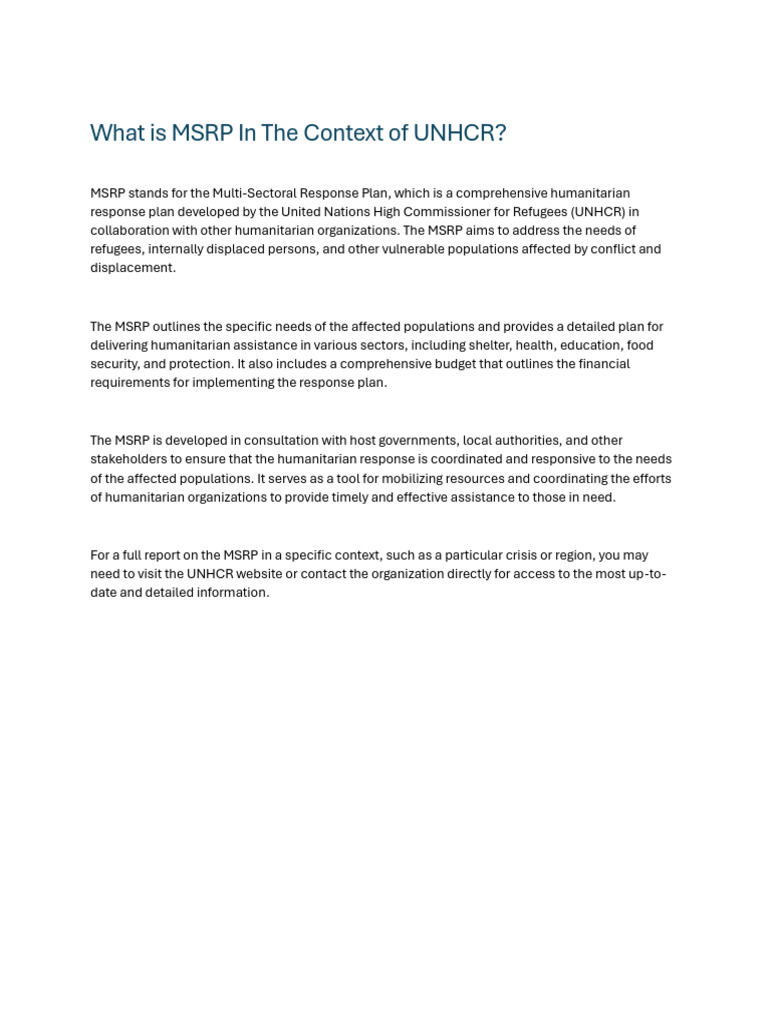 What is MSRP In The Context of UNHCR?

MSRP stands for the Multi-Sectoral Response Plan, which is a comprehensive humanitarian response plan developed by the United Nations High Commissioner for Refugees (UNHCR) in collaboration with other humanitarian organizations. The MSRP aims to address the needs of refugees, internally displaced persons, and other vulnerable populations affected by conflict and displacement.

The MSRP outlines the specific needs of the affected populations and provides a detailed plan for delivering humanitarian assistance in various sectors, including shelter, health, education, food security, and protection. It also includes a comprehensive budget that outlines the financial requirements for implementing the response plan.

The MSRP is developed in consultation with host governments, local authorities, and other stakeholders to ensure that the humanitarian response is coordinated and responsive to the needs of the affected populations. It serves as a tool for mobilizing resources and coordinating the efforts of humanitarian organizations to provide timely and effective assistance to those in need.

For a full report on the MSRP in a specific context, such as a particular crisis or region, you may need to visit the UNHCR website or contact the organization directly for access to the most up-to-date and detailed information.